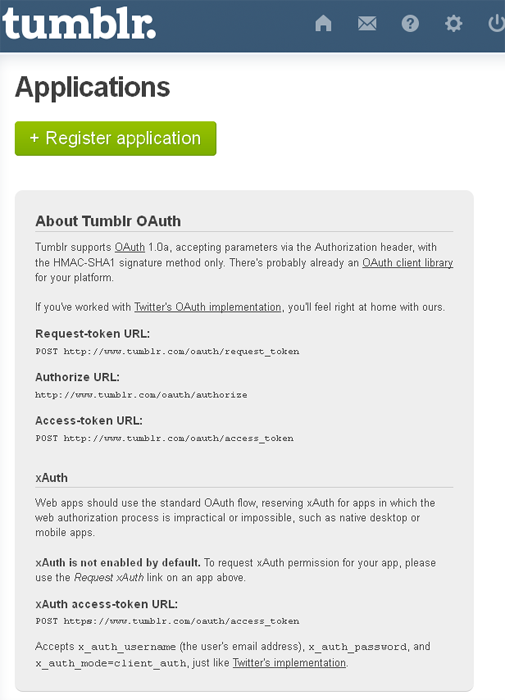 tumblr.

Applications

+ Register application

About Tumblr OAuth

Tumblr supports OAuth 1.0a, accepting parameters via the Authorization header, with the HMAC-SHA1 signature method only. There's probably already an OAuth client library for your platform.

If you've worked with Twitter's OAuth implementation, you'll feel right at home with ours.

Request-token URL:
POST http://www.tumblr.com/oauth/request_token

Authorize URL:
http://www.tumblr.com/oauth/authorize

Access-token URL:
POST http://www.tumblr.com/oauth/access_token

xAuth

Web apps should use the standard OAuth flow, reserving xAuth for apps in which the web authorization process is impractical or impossible, such as native desktop or mobile apps.

xAuth is not enabled by default. To request xAuth permission for your app, please use the Request xAuth link on an app above.

xAuth access-token URL:
POST https://www.tumblr.com/oauth/access_token

Accepts x_auth_username (the user's email address), x_auth_password, and x_auth_mode=client_auth, just like Twitter's implementation.